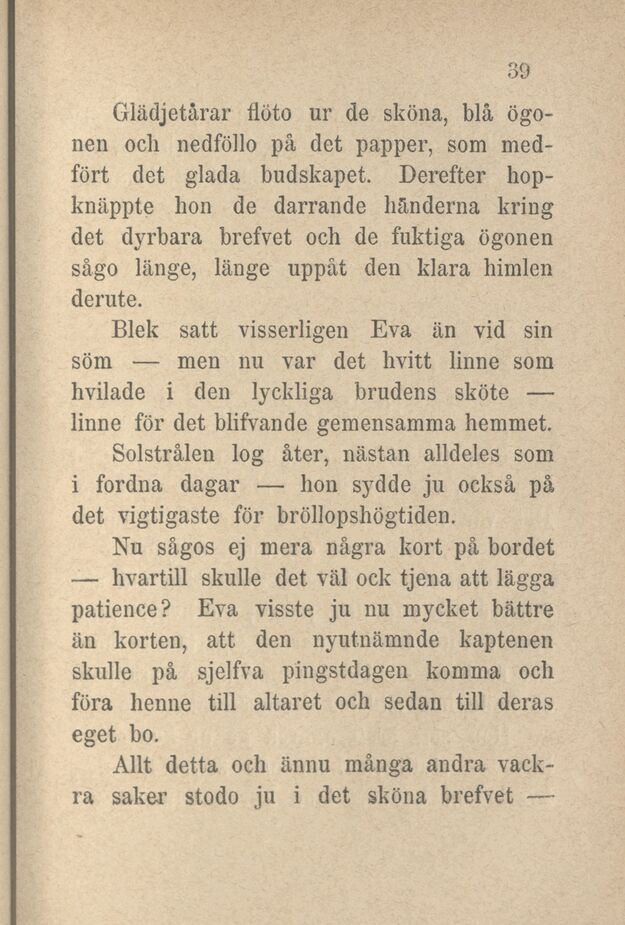 39

Glädjetårar flöto ur de sköna, blå ögonen och nedföllo på det papper, som medfört det glada budskapet. Derefter hopknäppte hon de darrande händerna kring det dyrbara brefvet och de fuktiga ögonen sågo länge, länge uppåt den klara himlen derute.

Blek satt visserligen Eva än vid sin söm — men nu var det hvitt linne som hvilade i den lyckliga brudens sköte — linne för det blifvande gemensamma hemmet.

Solstrålen log åter, nästan alldeles som i fordna dagar — hon sydde ju också på det vigtigaste för bröllopshögtiden.

Nu sågos ej mera några kort på bordet — hvartill skulle det väl ock tjena att lägga patience? Eva visste ju nu mycket bättre än korten, att den nyutnämnde kaptenen skulle på sjelfva pingstdagen komma och föra henne till altaret och sedan till deras eget bo.

Allt detta och ännu många andra vackra saker stodo ju i det sköna brefvet —